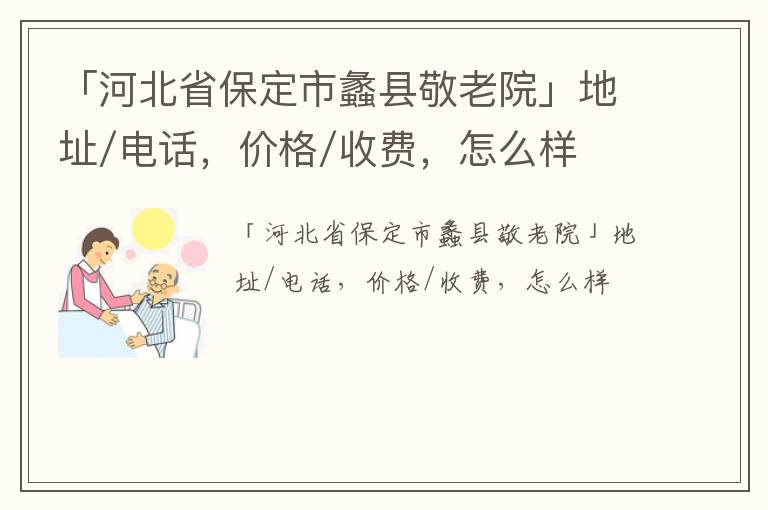 「河北省保定市蠡县敬老院」地址/电话，价格/收费，怎么样

「河北省保定市蠡县敬老院」地址/电话，价格/收费，怎么样